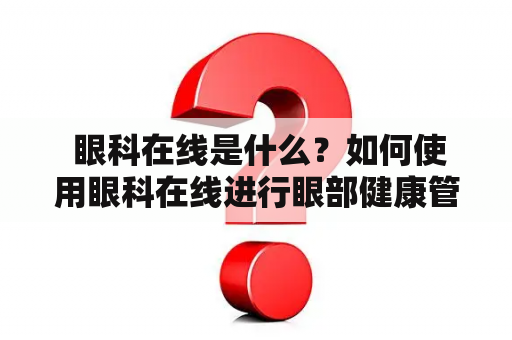 眼科在线是什么？如何使用眼科在线进行眼部健康管